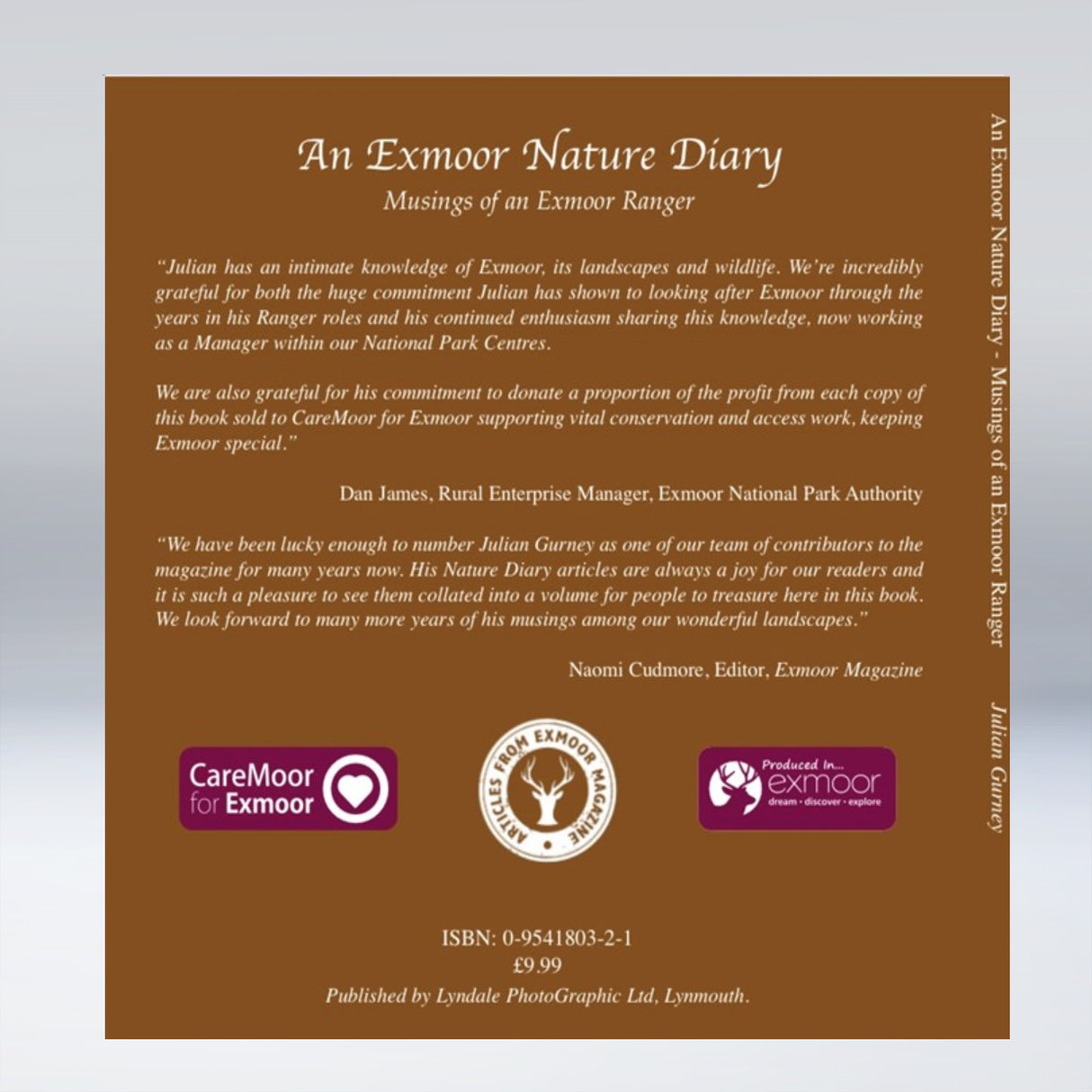 An Exmoor Nature Diary
Musings of an Exmoor Ranger

"Julian has an intimate knowledge of Exmoor, its landscapes and wildlife. We're incredibly grateful for both the huge commitment Julian has shown to looking after Exmoor through the years in his Ranger roles and his continued enthusiasm sharing this knowledge, now working as a Manager within our National Park Centres.

We are also grateful for his commitment to donate a proportion of the profit from each copy of this book sold to CareMoor for Exmoor supporting vital conservation and access work, keeping Exmoor special."

Dan James, Rural Enterprise Manager, Exmoor National Park Authority

"We have been lucky enough to number Julian Gurney as one of our team of contributors to the magazine for many years now. His Nature Diary articles are always a joy for our readers and it is such a pleasure to see them collated into a volume for people to treasure here in this book. We look forward to many more years of his musings among our wonderful landscapes."

Naomi Cudmore, Editor, Exmoor Magazine

CareMoor for Exmoor

ARTICLES FROM EXMOOR MAGAZINE

Produced In... exmoor dream • discover • explore

ISBN: 0-9541803-2-1
£9.99
Published by Lyndale PhotoGraphic Ltd, Lynmouth.

An Exmoor Nature Diary - Musings of an Exmoor Ranger Julian Gurney